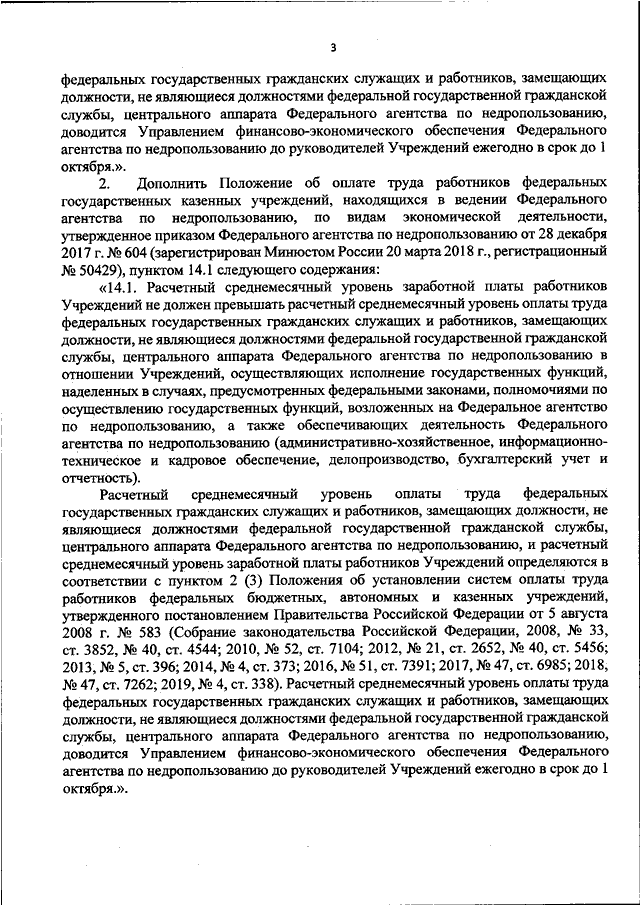 3

федеральных государственных гражданских служащих и работников, замещающих должности, не являющиеся должностями федеральной государственной гражданской службы, центрального аппарата Федерального агентства по недропользованию, доводится Управлением финансово-экономического обеспечения Федерального агентства по недропользованию до руководителей Учреждений ежегодно в срок до 1 октября.».

2. Дополнить Положение об оплате труда работников федеральных государственных казенных учреждений, находящихся в ведении Федерального агентства по недропользованию, по видам экономической деятельности, утвержденное приказом Федерального агентства по недропользованию от 28 декабря 2017 г. № 604 (зарегистрирован Минюстом России 20 марта 2018 г., регистрационный № 50429), пунктом 14.1 следующего содержания:

«14.1. Расчетный среднемесячный уровень заработной платы работников Учреждений не должен превышать расчетный среднемесячный уровень оплаты труда федеральных государственных гражданских служащих и работников, замещающих должности, не являющиеся должностями федеральной государственной гражданской службы, центрального аппарата Федерального агентства по недропользованию в отношении Учреждений, осуществляющих исполнение государственных функций, наделенных в случаях, предусмотренных федеральными законами, полномочиями по осуществлению государственных функций, возложенных на Федеральное агентство по недропользованию, а также обеспечивающих деятельность Федерального агентства по недропользованию (административно-хозяйственное, информационно-техническое и кадровое обеспечение, делопроизводство, бухгалтерский учет и отчетность).

Расчетный среднемесячный уровень оплаты труда федеральных государственных гражданских служащих и работников, замещающих должности, не являющиеся должностями федеральной государственной гражданской службы, центрального аппарата Федерального агентства по недропользованию, и расчетный среднемесячный уровень заработной платы работников Учреждений определяются в соответствии с пунктом 2 (3) Положения об установлении систем оплаты труда работников федеральных бюджетных, автономных и казенных учреждений, утвержденного постановлением Правительства Российской Федерации от 5 августа 2008 г. № 583 (Собрание законодательства Российской Федерации, 2008, № 33, ст. 3852, № 40, ст. 4544; 2010, № 52, ст. 7104; 2012, № 21, ст. 2652, № 40, ст. 5456; 2013, № 5, ст. 396; 2014, № 4, ст. 373; 2016, № 51, ст. 7391; 2017, № 47, ст. 6985; 2018, № 47, ст. 7262; 2019, № 4, ст. 338). Расчетный среднемесячный уровень оплаты труда федеральных государственных гражданских служащих и работников, замещающих должности, не являющиеся должностями федеральной государственной гражданской службы, центрального аппарата Федерального агентства по недропользованию, доводится Управлением финансово-экономического обеспечения Федерального агентства по недропользованию до руководителей Учреждений ежегодно в срок до 1 октября.».